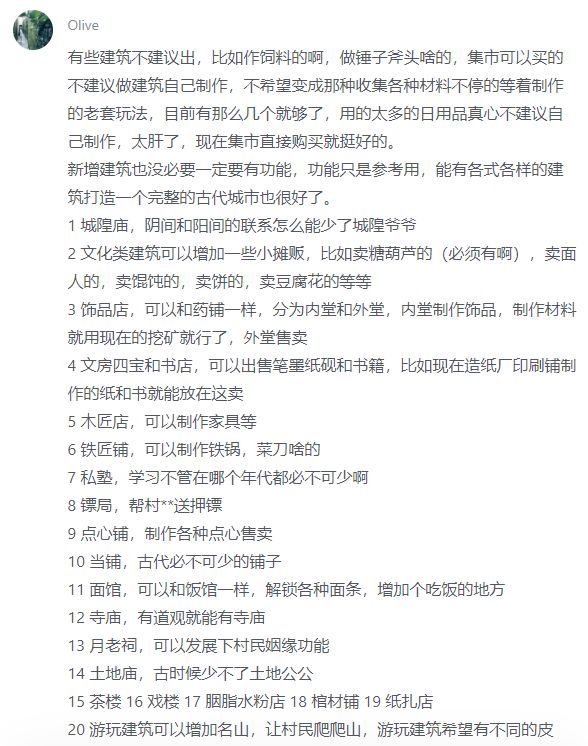 Olive

有些建筑不建议出，比如作饲料的啊，做锤子斧头啥的，集市可以买的不建议做建筑自己制作，不希望变成那种收集各种材料不停的等着制作的老套玩法，目前有那么几个就够了，用的太多的日用品真心不建议自己制作，太肝了，现在集市直接购买就挺好的。
新增建筑也没必要一定要有功能，功能只是参考用，能有各式各样的建筑打造一个完整的古代城市也很好了。
1 城隍庙，阴间和阳间的联系怎么能少了城隍爷爷
2 文化类建筑可以增加一些小摊贩，比如卖糖葫芦的（必须有啊），卖面人的，卖馄饨的，卖饼的，卖豆腐花的等等
3 饰品店，可以和药铺一样，分为内堂和外堂，内堂制作饰品，制作材料就用现在的挖矿就行了，外堂售卖
4 文房四宝和书店，可以出售笔墨纸砚和书籍，比如现在造纸厂印刷铺制作的纸和书就能放在这卖
5 木匠店，可以制作家具等
6 铁匠铺，可以制作铁锅，菜刀啥的
7 私塾，学习不管在哪个年代都必不可少啊
8 镖局，帮村**送押镖
9 点心铺，制作各种点心售卖
10 当铺，古代必不可少的铺子
11 面馆，可以和饭馆一样，解锁各种面条，增加个吃饭的地方
12 寺庙，有道观就能有寺庙
13 月老祠，可以发展下村民姻缘功能
14 土地庙，古时候少不了土地公公
15 茶楼 16 戏楼 17 胭脂水粉店 18 棺材铺 19 纸扎店
20 游玩建筑可以增加名山，让村民爬爬山，游玩建筑希望有不同的皮